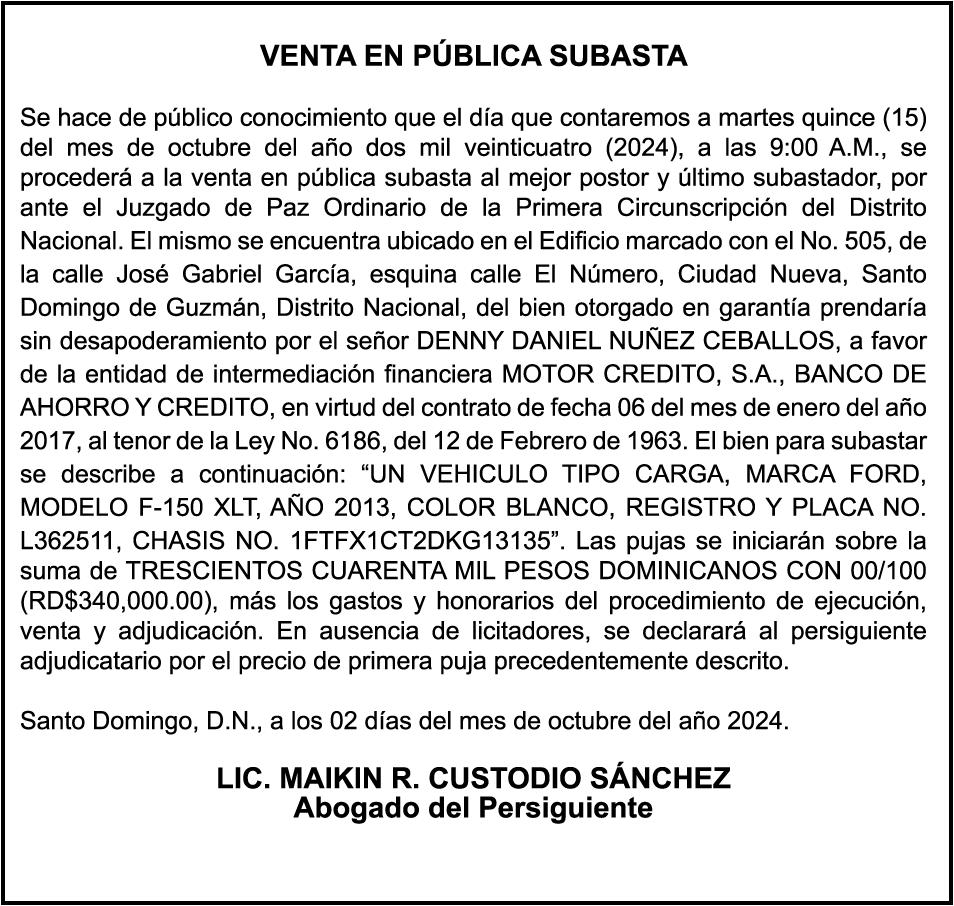 VENTA EN PÚBLICA SUBASTA

Se hace de público conocimiento que el día que contaremos a martes quince (15) del mes de octubre del año dos mil veinticuatro (2024), a las 9:00 A.M., se procederá a la venta en pública subasta al mejor postor y último subastador, por ante el Juzgado de Paz Ordinario de la Primera Circunscripción del Distrito Nacional. El mismo se encuentra ubicado en el Edificio marcado con el No. 505, de la calle José Gabriel García, esquina calle El Número, Ciudad Nueva, Santo Domingo de Guzmán, Distrito Nacional, del bien otorgado en garantía prendaría sin desapoderamiento por el señor DENNY DANIEL NUÑEZ CEBALLOS, a favor de la entidad de intermediación financiera MOTOR CREDITO, S.A., BANCO DE AHORRO Y CREDITO, en virtud del contrato de fecha 06 del mes de enero del año 2017, al tenor de la Ley No. 6186, del 12 de Febrero de 1963. El bien para subastar se describe a continuación: “UN VEHICULO TIPO CARGA, MARCA FORD, MODELO F-150 XLT, AÑO 2013, COLOR BLANCO, REGISTRO Y PLACA NO. L362511, CHASIS NO. 1FTFX1CT2DKG13135”. Las pujas se iniciarán sobre la suma de TRESCIENTOS CUARENTA MIL PESOS DOMINICANOS CON 00/100 (RD$340,000.00), más los gastos y honorarios del procedimiento de ejecución, venta y adjudicación. En ausencia de licitadores, se declarará al persiguiente adjudicatario por el precio de primera puja precedentemente descrito.

Santo Domingo, D.N., a los 02 días del mes de octubre del año 2024.

LIC. MAIKIN R. CUSTODIO SÁNCHEZ
Abogado del Persiguiente